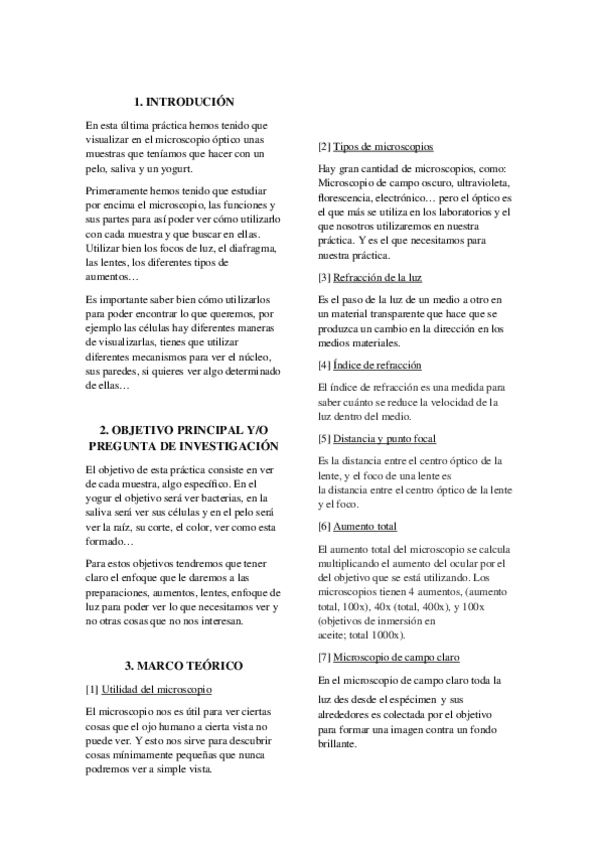 1. INTRODUCIÓN

En esta última práctica hemos tenido que visualizar en el microscopio óptico unas muestras que teníamos que hacer con un pelo, saliva y un yogurt.

Primeramente hemos tenido que estudiar por encima el microscopio, las funciones y sus partes para así poder ver cómo utilizarlo con cada muestra y que buscar en ellas. Utilizar bien los focos de luz, el diafragma, las lentes, los diferentes tipos de aumentos…

Es importante saber bien cómo utilizarlos para poder encontrar lo que queremos, por ejemplo las células hay diferentes maneras de visualizarlas, tienes que utilizar diferentes mecanismos para ver el núcleo, sus paredes, si quieres ver algo determinado de ellas…

2. OBJETIVO PRINCIPAL Y/O PREGUNTA DE INVESTIGACIÓN

El objetivo de esta práctica consiste en ver de cada muestra, algo específico. En el yogur el objetivo será ver bacterias, en la saliva será ver sus células y en el pelo será ver la raíz, su corte, el color, ver como esta formado…

Para estos objetivos tendremos que tener claro el enfoque que le daremos a las preparaciones, aumentos, lentes, enfoque de luz para poder ver lo que necesitamos ver y no otras cosas que no nos interesan.

3. MARCO TEÓRICO

[1] Utilidad del microscopio

El microscopio nos es útil para ver ciertas cosas que el ojo humano a cierta vista no puede ver. Y esto nos sirve para descubrir cosas mínimamente pequeñas que nunca podremos ver a simple vista.

[2] Tipos de microscopios

Hay gran cantidad de microscopios, como: Microscopio de campo oscuro, ultravioleta, florescencia, electrónico… pero el óptico es el que más se utiliza en los laboratorios y el que nosotros utilizaremos en nuestra práctica. Y es el que necesitamos para nuestra práctica.

[3] Refracción de la luz

Es el paso de la luz de un medio a otro en un material transparente que hace que se produzca un cambio en la dirección en los medios materiales.

[4] Índice de refracción

El índice de refracción es una medida para saber cuánto se reduce la velocidad de la luz dentro del medio.

[5] Distancia y punto focal

Es la distancia entre el centro óptico de la lente, y el foco de una lente es la distancia entre el centro óptico de la lente y el foco.

[6] Aumento total

El aumento total del microscopio se calcula multiplicando el aumento del ocular por el del objetivo que se está utilizando. Los microscopios tienen 4 aumentos, (aumento total, 100x), 40x (total, 400x), y 100x (objetivos de inmersión en aceite; total 1000x).

[7] Microscopio de campo claro

En el microscopio de campo claro toda la luz des desde el espécimen y sus alrededores es colectada por el objetivo para formar una imagen contra un fondo brillante.